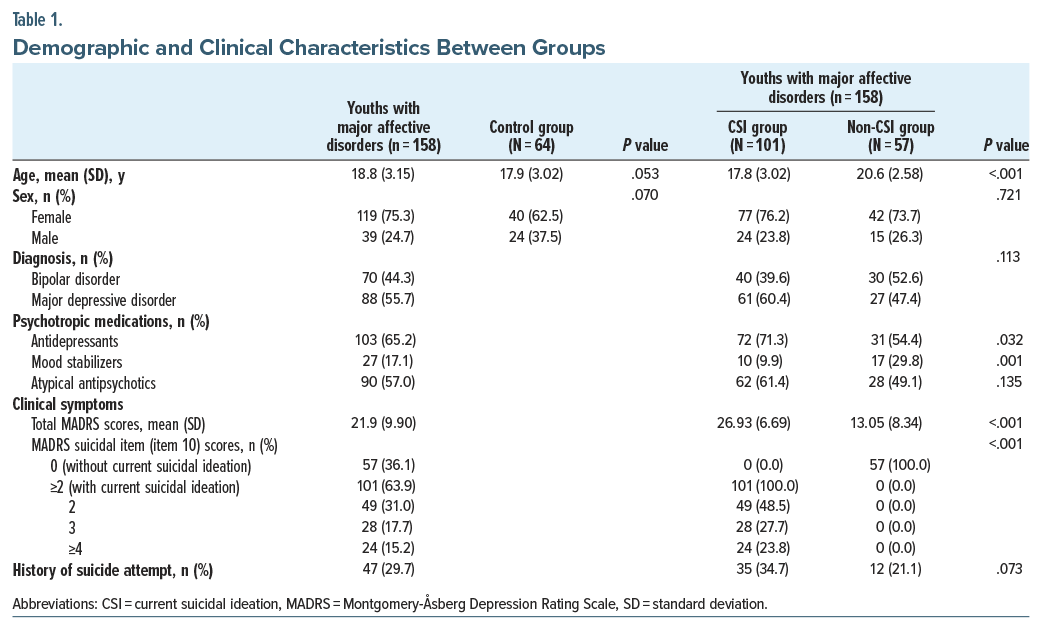 Table 1.

Demographic and Clinical Characteristics Between Groups

| | Youths with major affective disorders (n = 158) | Control group (N = 64) | P value | Youths with major affective disorders (n = 158): CSI group (N = 101) | Youths with major affective disorders (n = 158): Non-CSI group (N = 57) | P value |
|---|---|---|---|---|---|---|
| Age, mean (SD), y | 18.8 (3.15) | 17.9 (3.02) | .053 | 17.8 (3.02) | 20.6 (2.58) | <.001 |
| Sex, n (%) | | | .070 | | | .721 |
| Female | 119 (75.3) | 40 (62.5) | | 77 (76.2) | 42 (73.7) | |
| Male | 39 (24.7) | 24 (37.5) | | 24 (23.8) | 15 (26.3) | |
| Diagnosis, n (%) | | | | | | .113 |
| Bipolar disorder | 70 (44.3) | | | 40 (39.6) | 30 (52.6) | |
| Major depressive disorder | 88 (55.7) | | | 61 (60.4) | 27 (47.4) | |
| Psychotropic medications, n (%) | | | | | | |
| Antidepressants | 103 (65.2) | | | 72 (71.3) | 31 (54.4) | .032 |
| Mood stabilizers | 27 (17.1) | | | 10 (9.9) | 17 (29.8) | .001 |
| Atypical antipsychotics | 90 (57.0) | | | 62 (61.4) | 28 (49.1) | .135 |
| Clinical symptoms | | | | | | |
| Total MADRS scores, mean (SD) | 21.9 (9.90) | | | 26.93 (6.69) | 13.05 (8.34) | <.001 |
| MADRS suicidal item (item 10) scores, n (%) | | | | | | <.001 |
| 0 (without current suicidal ideation) | 57 (36.1) | | | 0 (0.0) | 57 (100.0) | |
| ≥2 (with current suicidal ideation) | 101 (63.9) | | | 101 (100.0) | 0 (0.0) | |
| 2 | 49 (31.0) | | | 49 (48.5) | 0 (0.0) | |
| 3 | 28 (17.7) | | | 28 (27.7) | 0 (0.0) | |
| ≥4 | 24 (15.2) | | | 24 (23.8) | 0 (0.0) | |
| History of suicide attempt, n (%) | 47 (29.7) | | | 35 (34.7) | 12 (21.1) | .073 |

Abbreviations: CSI = current suicidal ideation, MADRS = Montgomery-Åsberg Depression Rating Scale, SD = standard deviation.